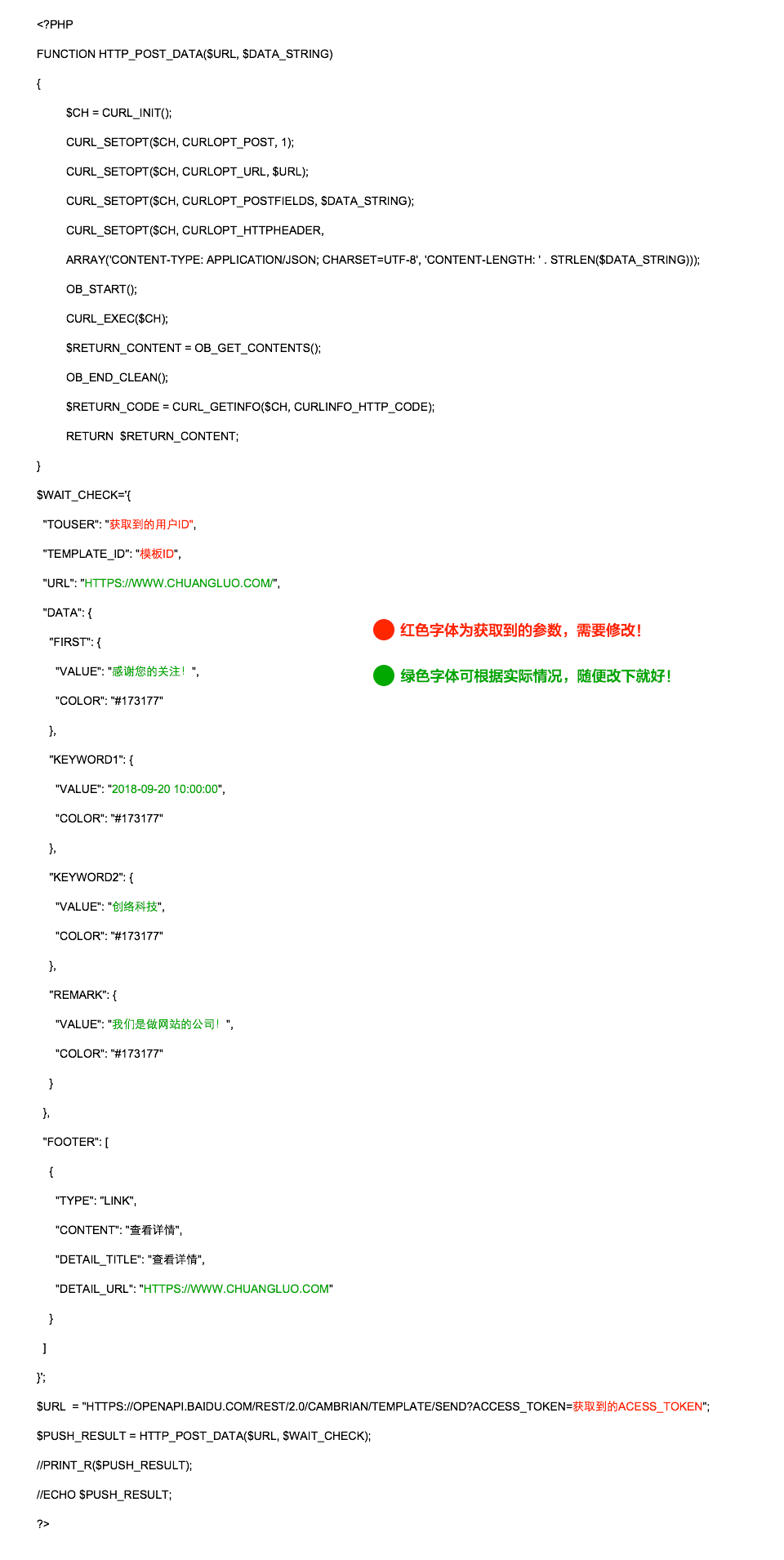 <?PHP

FUNCTION HTTP_POST_DATA($URL, $DATA_STRING)

{

$CH = CURL_INIT();

CURL_SETOPT($CH, CURLOPT_POST, 1);

CURL_SETOPT($CH, CURLOPT_URL, $URL);

CURL_SETOPT($CH, CURLOPT_POSTFIELDS, $DATA_STRING);

CURL_SETOPT($CH, CURLOPT_HTTPHEADER,

ARRAY('CONTENT-TYPE: APPLICATION/JSON; CHARSET=UTF-8', 'CONTENT-LENGTH: ' . STRLEN($DATA_STRING)));

OB_START();

CURL_EXEC($CH);

$RETURN_CONTENT = OB_GET_CONTENTS();

OB_END_CLEAN();

$RETURN_CODE = CURL_GETINFO($CH, CURLINFO_HTTP_CODE);

RETURN $RETURN_CONTENT;

}

$WAIT_CHECK='{

"TOUSER": "获取到的用户ID",

"TEMPLATE_ID": "模板ID",

"URL": "HTTPS://WWW.CHUANGLUO.COM/",

"DATA": {

"FIRST": {

"VALUE": "感谢您的关注！",

"COLOR": "#173177"

},

"KEYWORD1": {

"VALUE": "2018-09-20 10:00:00",

"COLOR": "#173177"

},

"KEYWORD2": {

"VALUE": "创络科技",

"COLOR": "#173177"

},

"REMARK": {

"VALUE": "我们是做网站的公司！",

"COLOR": "#173177"

}

},

"FOOTER": [

{

"TYPE": "LINK",

"CONTENT": "查看详情",

"DETAIL_TITLE": "查看详情",

"DETAIL_URL": "HTTPS://WWW.CHUANGLUO.COM"

}

]

}';

$URL = "HTTPS://OPENAPI.BAIDU.COM/REST/2.0/CAMBRIAN/TEMPLATE/SEND?ACCESS_TOKEN=获取到的ACESS_TOKEN";

$PUSH_RESULT = HTTP_POST_DATA($URL, $WAIT_CHECK);

//PRINT_R($PUSH_RESULT);

//ECHO $PUSH_RESULT;

?>

红色字体为获取到的参数，需要修改！

绿色字体可根据实际情况，随便改下就好！